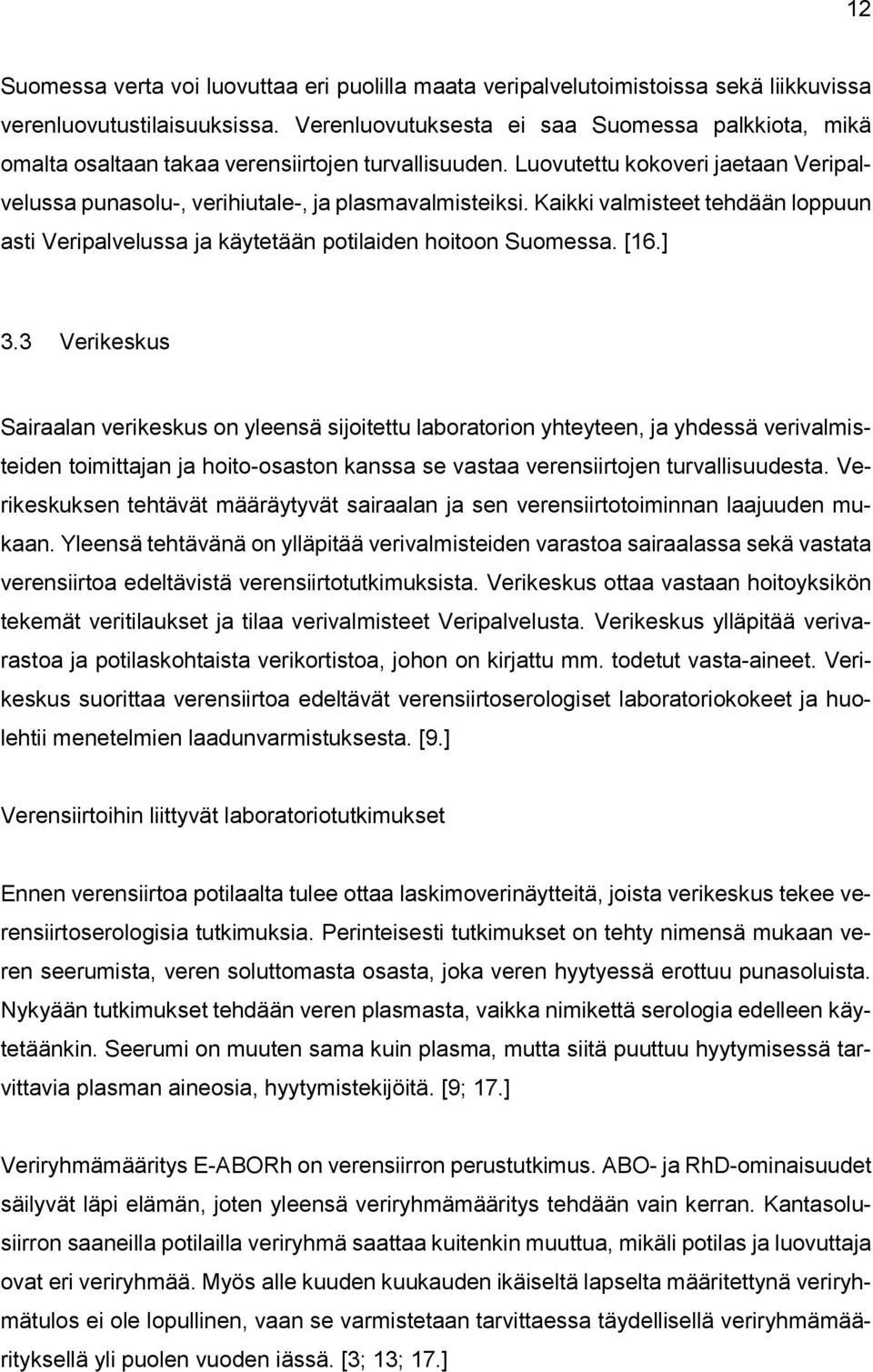 12

Suomessa verta voi luovuttaa eri puolilla maata veripalvelutoimistoissa sekä liikkuvissa verenluovutustilaisuuksissa. Verenluovutuksesta ei saa Suomessa palkkiota, mikä omalta osaltaan takaa verensiirtojen turvallisuuden. Luovutettu kokoveri jaetaan Veripalvelussa punasolu-, verihiutale-, ja plasmavalmisteiksi. Kaikki valmisteet tehdään loppuun asti Veripalvelussa ja käytetään potilaiden hoitoon Suomessa. [16.]

3.3 Verikeskus

Sairaalan verikeskus on yleensä sijoitettu laboratorion yhteyteen, ja yhdessä verivalmisteiden toimittajan ja hoito-osaston kanssa se vastaa verensiirtojen turvallisuudesta. Verikeskuksen tehtävät määräytyvät sairaalan ja sen verensiirtotoiminnan laajuuden mukaan. Yleensä tehtävänä on ylläpitää verivalmisteiden varastoa sairaalassa sekä vastata verensiirtoa edeltävistä verensiirtotutkimuksista. Verikeskus ottaa vastaan hoitoyksikön tekemät veritilaukset ja tilaa verivalmisteet Veripalvelusta. Verikeskus ylläpitää verivarastoa ja potilaskohtaista verikortistoa, johon on kirjattu mm. todetut vasta-aineet. Verikeskus suorittaa verensiirtoa edeltävät verensiirtoserologiset laboratoriokokeet ja huolehtii menetelmien laadunvarmistuksesta. [9.]

Verensiirtoihin liittyvät laboratoriotutkimukset

Ennen verensiirtoa potilaalta tulee ottaa laskimoverinäytteitä, joista verikeskus tekee verensiirtoserologisia tutkimuksia. Perinteisesti tutkimukset on tehty nimensä mukaan veren seerumista, veren soluttomasta osasta, joka veren hyytyessä erottuu punasoluista. Nykyään tutkimukset tehdään veren plasmasta, vaikka nimikettä serologia edelleen käytetäänkin. Seerumi on muuten sama kuin plasma, mutta siitä puuttuu hyytymisessä tarvittavia plasman aineosia, hyytymistekijöitä. [9; 17.]

Veriryhmämääritys E-ABORh on verensiirron perustutkimus. ABO- ja RhD-ominaisuudet säilyvät läpi elämän, joten yleensä veriryhmämääritys tehdään vain kerran. Kantasolusiirron saaneilla potilailla veriryhmä saattaa kuitenkin muuttua, mikäli potilas ja luovuttaja ovat eri veriryhmää. Myös alle kuuden kuukauden ikäiseltä lapselta määritettynä veriryhmätulos ei ole lopullinen, vaan se varmistetaan tarvittaessa täydellisellä veriryhmämäärityksellä yli puolen vuoden iässä. [3; 13; 17.]